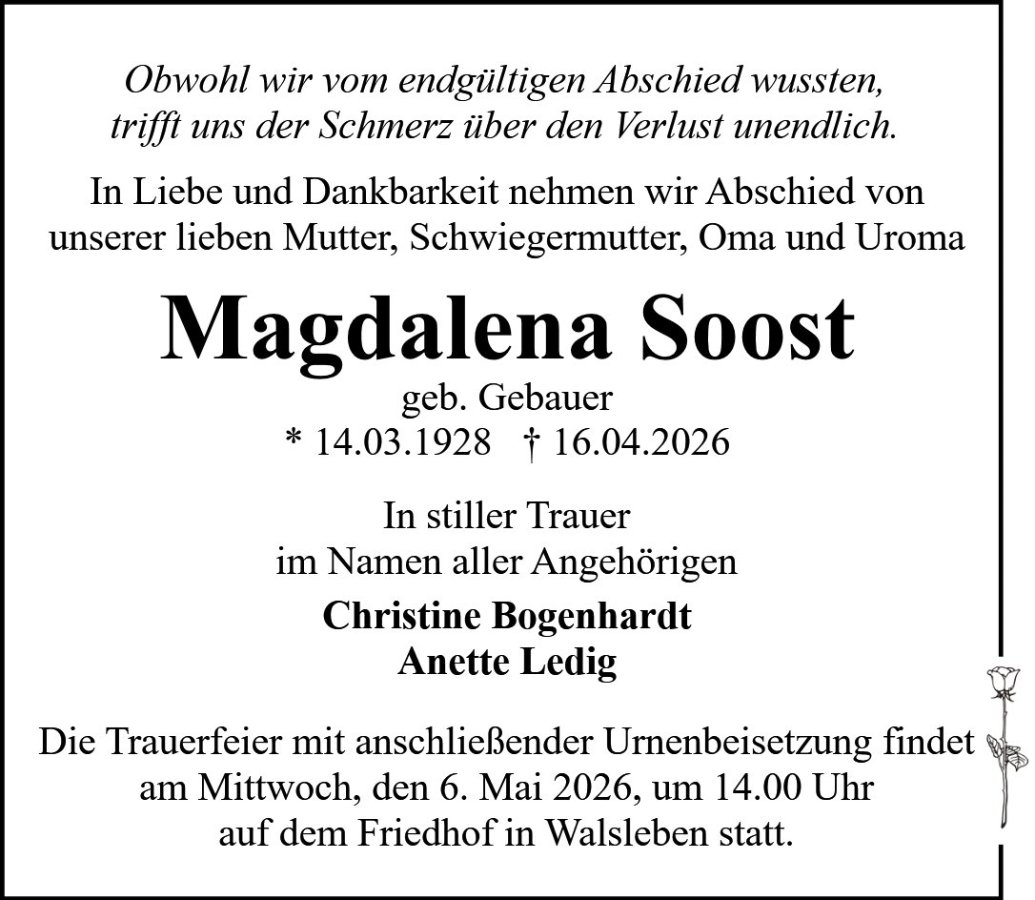 Obwohl wir vom endgültigen Abschied wussten, trifft uns der Schmerz über den Verlust unendlich.

In Liebe und Dankbarkeit nehmen wir Abschied von unserer lieben Mutter, Schwiegermutter, Oma und Uroma

Magdalena Soost

geb. Gebauer
* 14.03.1928 † 16.04.2026

In stiller Trauer
im Namen aller Angehörigen

Christine Bogenhardt
Anette Ledig

Die Trauerfeier mit anschließender Urnenbeisetzung findet am Mittwoch, den 6. Mai 2026, um 14.00 Uhr auf dem Friedhof in Walsleben statt.